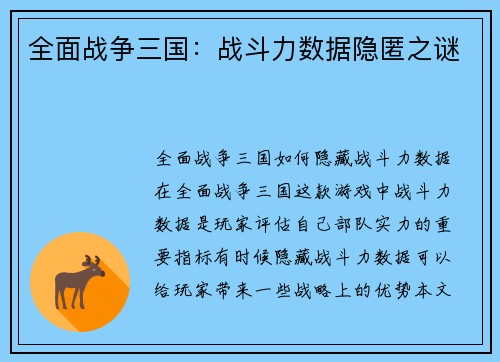 全面战争三国：战斗力数据隐匿之谜

全面战争三国如何隐藏战斗力数据在全面战争三国这款游戏中战斗力数据是玩家评估自己部队实力的重要指标有时候隐藏战斗力数据可以给玩家带来一些战略上的优势本文